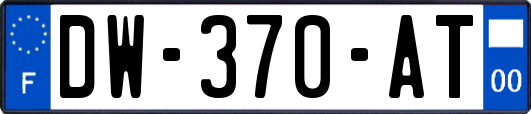 F
DW-370-AT
00